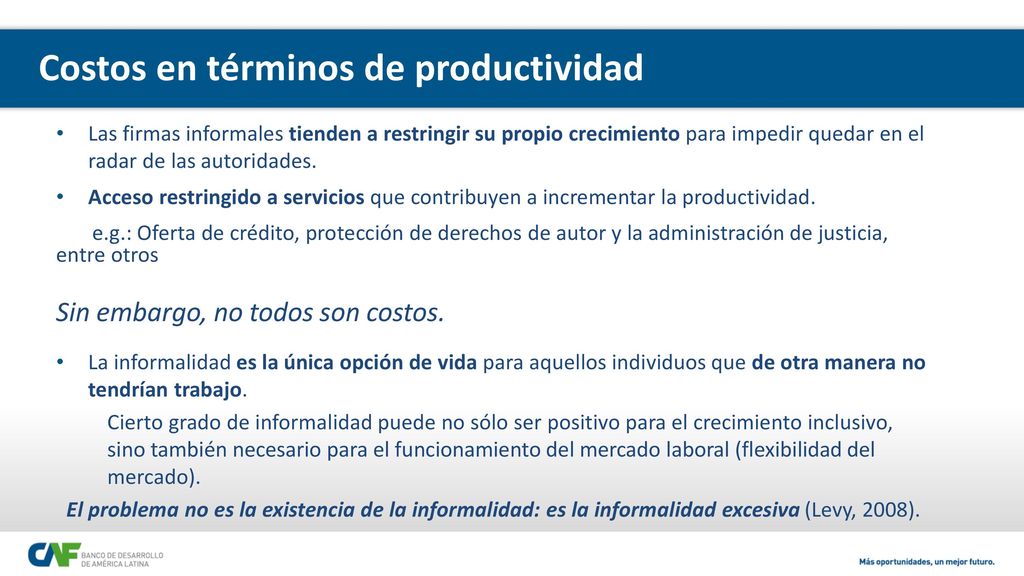 Costos en términos de productividad

• Las firmas informales tienden a restringir su propio crecimiento para impedir quedar en el radar de las autoridades.

• Acceso restringido a servicios que contribuyen a incrementar la productividad.

e.g.: Oferta de crédito, protección de derechos de autor y la administración de justicia, entre otros

Sin embargo, no todos son costos.

• La informalidad es la única opción de vida para aquellos individuos que de otra manera no tendrían trabajo.

Cierto grado de informalidad puede no sólo ser positivo para el crecimiento inclusivo, sino también necesario para el funcionamiento del mercado laboral (flexibilidad del mercado).

El problema no es la existencia de la informalidad: es la informalidad excesiva (Levy, 2008).

CAF BANCO DE DESARROLLO DE AMÉRICA LATINA

Más oportunidades, un mejor futuro.